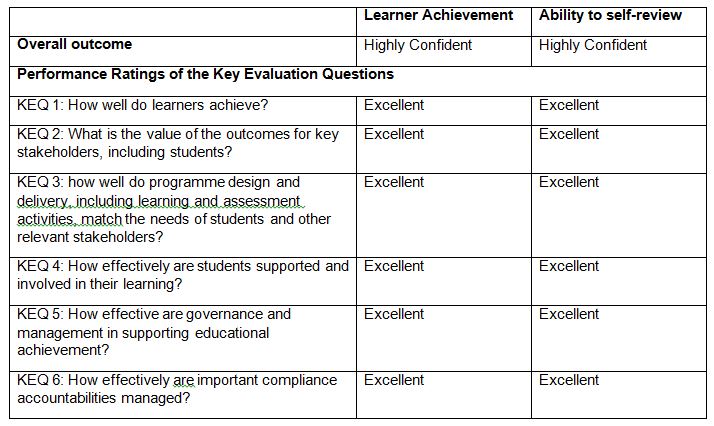 | | Learner Achievement | Ability to self-review |
|---|---|---|
| Overall outcome | Highly Confident | Highly Confident |
| Performance Ratings of the Key Evaluation Questions | | |
| KEQ 1: How well do learners achieve? | Excellent | Excellent |
| KEQ 2: What is the value of the outcomes for key stakeholders, including students? | Excellent | Excellent |
| KEQ 3: how well do programme design and delivery, including learning and assessment activities, match the needs of students and other relevant stakeholders? | Excellent | Excellent |
| KEQ 4: How effectively are students supported and involved in their learning? | Excellent | Excellent |
| KEQ 5: How effective are governance and management in supporting educational achievement? | Excellent | Excellent |
| KEQ 6: How effectively are important compliance accountabilities managed? | Excellent | Excellent |